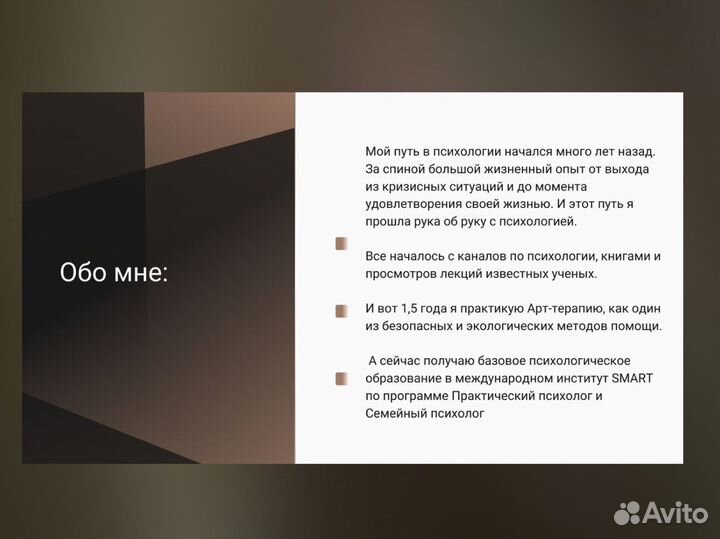 Обо мне:

Мой путь в психологии начался много лет назад. За спиной большой жизненный опыт от выхода из кризисных ситуаций и до момента удовлетворения своей жизнью. И этот путь я прошла рука об руку с психологией.

Все началось с каналов по психологии, книгами и просмотров лекций известных ученых.

И вот 1,5 года я практикую Арт-терапию, как один из безопасных и экологических методов помощи.

А сейчас получаю базовое психологическое образование в международном институт SMART по программе Практический психолог и Семейный психолог

Avito